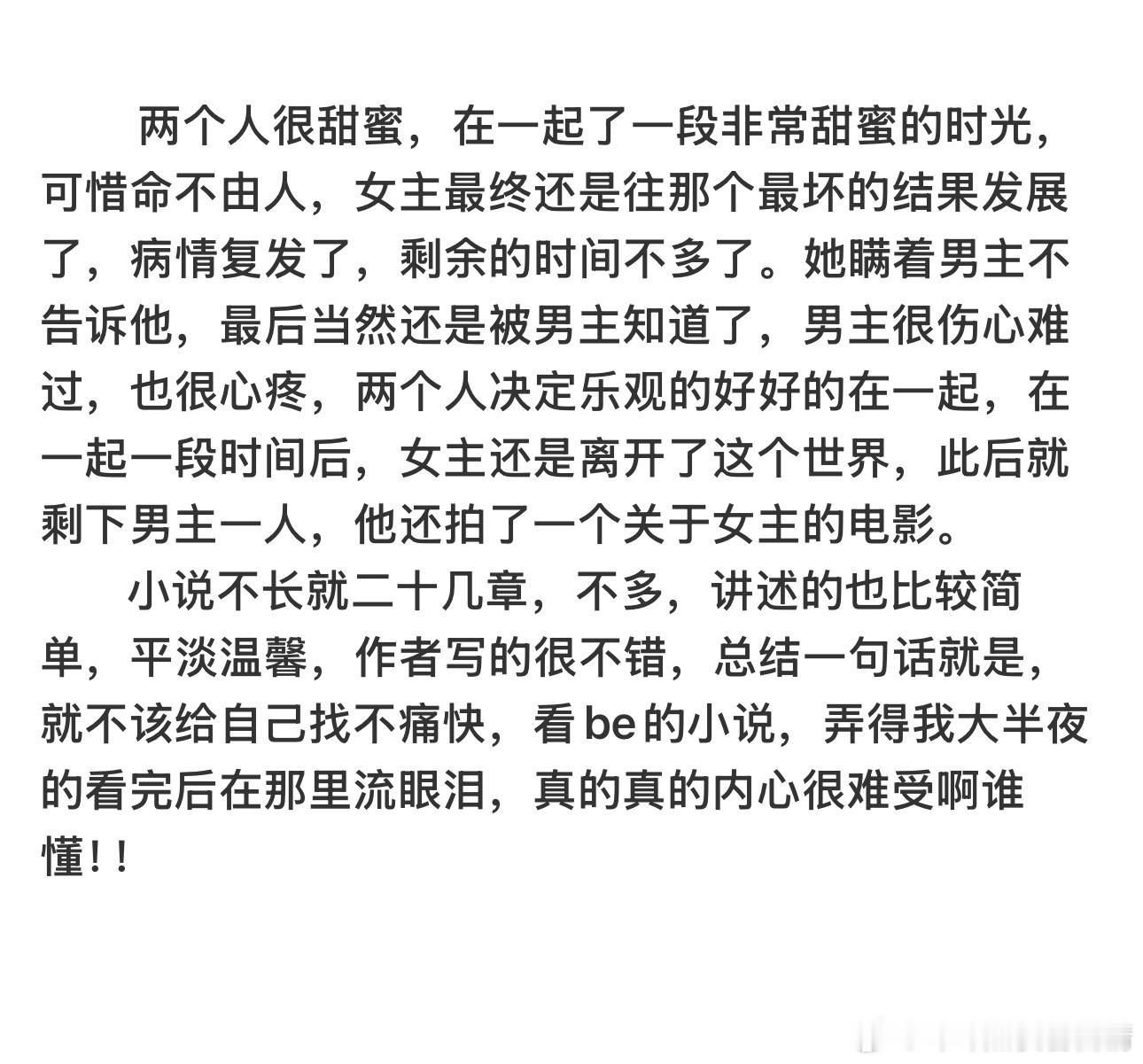 两个人很甜蜜，在一起了一段非常甜蜜的时光，可惜命不由人，女主最终还是往那个最坏的结果发展了，病情复发了，剩余的时间不多了。她瞒着男主不告诉他，最后当然还是被男主知道了，男主很伤心难过，也很心疼，两个人决定乐观的好好的在一起，在一起一段时间后，女主还是离开了这个世界，此后就剩下男主一人，他还拍了一个关于女主的电影。

小说不长就二十几章，不多，讲述的也比较简单，平淡温馨，作者写的很不错，总结一句话就是，就不该给自己找不痛快，看be的小说，弄得我大半夜的看完后在那里流眼泪，真的真的内心很难受啊谁懂！！